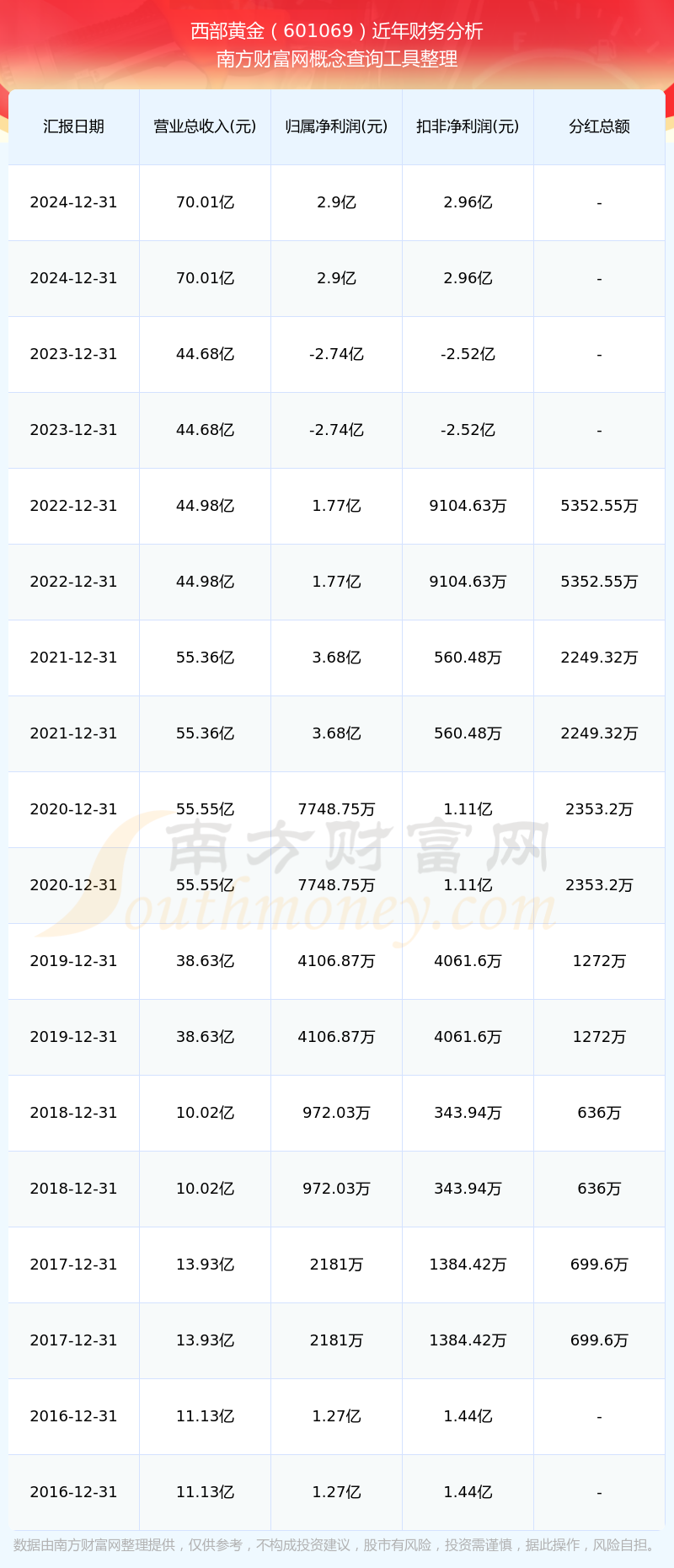 西部黄金（601069）近年财务分析
南方财富网概念查询工具整理

| 汇报日期 | 营业总收入(元) | 归属净利润(元) | 扣非净利润(元) | 分红总额 |
|---|---|---|---|---|
| 2024-12-31 | 70.01亿 | 2.9亿 | 2.96亿 | - |
| 2024-12-31 | 70.01亿 | 2.9亿 | 2.96亿 | - |
| 2023-12-31 | 44.68亿 | -2.74亿 | -2.52亿 | - |
| 2023-12-31 | 44.68亿 | -2.74亿 | -2.52亿 | - |
| 2022-12-31 | 44.98亿 | 1.77亿 | 9104.63万 | 5352.55万 |
| 2022-12-31 | 44.98亿 | 1.77亿 | 9104.63万 | 5352.55万 |
| 2021-12-31 | 55.36亿 | 3.68亿 | 560.48万 | 2249.32万 |
| 2021-12-31 | 55.36亿 | 3.68亿 | 560.48万 | 2249.32万 |
| 2020-12-31 | 55.55亿 | 7748.75万 | 1.11亿 | 2353.2万 |
| 2020-12-31 | 55.55亿 | 7748.75万 | 1.11亿 | 2353.2万 |
| 2019-12-31 | 38.63亿 | 4106.87万 | 4061.6万 | 1272万 |
| 2019-12-31 | 38.63亿 | 4106.87万 | 4061.6万 | 1272万 |
| 2018-12-31 | 10.02亿 | 972.03万 | 343.94万 | 636万 |
| 2018-12-31 | 10.02亿 | 972.03万 | 343.94万 | 636万 |
| 2017-12-31 | 13.93亿 | 2181万 | 1384.42万 | 699.6万 |
| 2017-12-31 | 13.93亿 | 2181万 | 1384.42万 | 699.6万 |
| 2016-12-31 | 11.13亿 | 1.27亿 | 1.44亿 | - |
| 2016-12-31 | 11.13亿 | 1.27亿 | 1.44亿 | - |

南方财富网
Southmoney.com

数据由南方财富网整理提供，仅供参考，不构成投资建议，股市有风险，投资需谨慎，据此操作，风险自担。